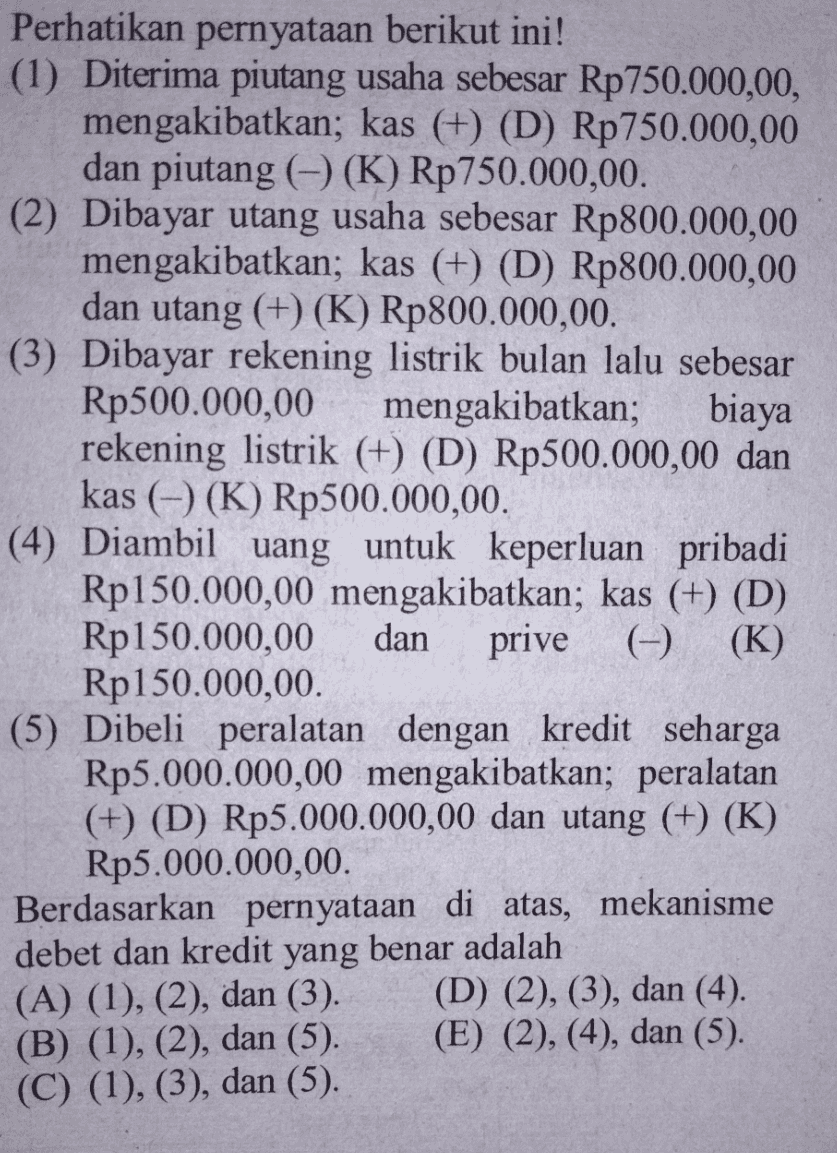 Perhatikan pernyataan berikut ini!

(1) Diterima piutang usaha sebesar Rp750.000,00, mengakibatkan; kas (+) (D) Rp750.000,00 dan piutang (–) (K) Rp750.000,00.

(2) Dibayar utang usaha sebesar Rp800.000,00 mengakibatkan; kas (+) (D) Rp800.000,00 dan utang (+) (K) Rp800.000,00.

(3) Dibayar rekening listrik bulan lalu sebesar Rp500.000,00 mengakibatkan; biaya rekening listrik (+) (D) Rp500.000,00 dan kas (–) (K) Rp500.000,00.

(4) Diambil uang untuk keperluan pribadi Rp150.000,00 mengakibatkan; kas (+) (D) Rp150.000,00 dan prive (–) (K) Rp150.000,00.

(5) Dibeli peralatan dengan kredit seharga Rp5.000.000,00 mengakibatkan; peralatan (+) (D) Rp5.000.000,00 dan utang (+) (K) Rp5.000.000,00.

Berdasarkan pernyataan di atas, mekanisme debet dan kredit yang benar adalah

(A) (1), (2), dan (3).
(B) (1), (2), dan (5).
(C) (1), (3), dan (5).
(D) (2), (3), dan (4).
(E) (2), (4), dan (5).